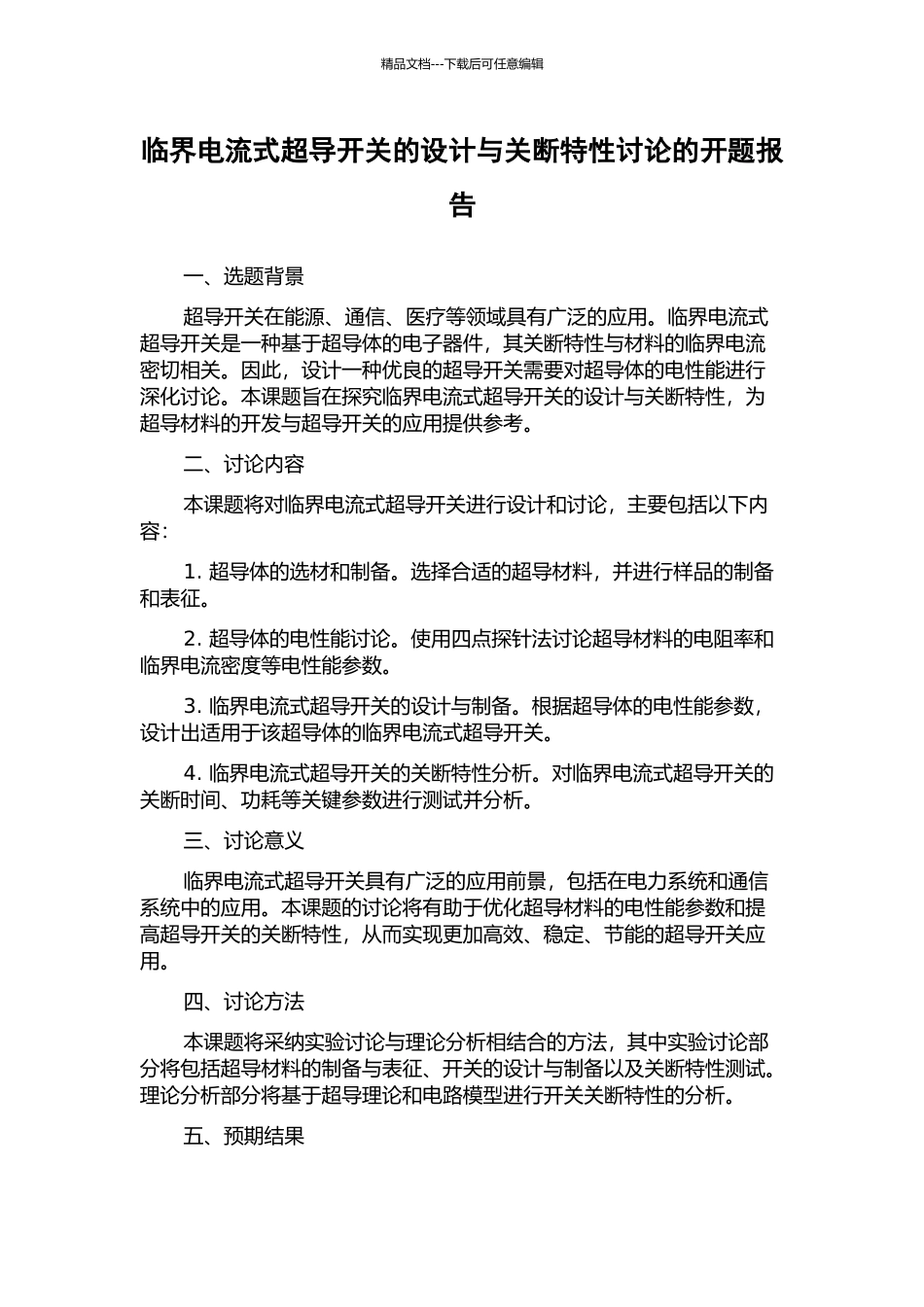 精品文档---下载后可任意编辑

临界电流式超导开关的设计与关断特性讨论的开题报告

一、选题背景

超导开关在能源、通信、医疗等领域具有广泛的应用。临界电流式超导开关是一种基于超导体的电子器件，其关断特性与材料的临界电流密切相关。因此，设计一种优良的超导开关需要对超导体的电性能进行深化讨论。本课题旨在探究临界电流式超导开关的设计与关断特性，为超导材料的开发与超导开关的应用提供参考。

二、讨论内容

本课题将对临界电流式超导开关进行设计和讨论，主要包括以下内容：

1. 超导体的选材和制备。选择合适的超导材料，并进行样品的制备和表征。

2. 超导体的电性能讨论。使用四点探针法讨论超导材料的电阻率和临界电流密度等电性能参数。

3. 临界电流式超导开关的设计与制备。根据超导体的电性能参数，设计出适用于该超导体的临界电流式超导开关。

4. 临界电流式超导开关的关断特性分析。对临界电流式超导开关的关断时间、功耗等关键参数进行测试并分析。

三、讨论意义

临界电流式超导开关具有广泛的应用前景，包括在电力系统和通信系统中的应用。本课题的讨论将有助于优化超导材料的电性能参数和提高超导开关的关断特性，从而实现更加高效、稳定、节能的超导开关应用。

四、讨论方法

本课题将采纳实验讨论与理论分析相结合的方法，其中实验讨论部分将包括超导材料的制备与表征、开关的设计与制备以及关断特性测试。理论分析部分将基于超导理论和电路模型进行开关关断特性的分析。

五、预期结果